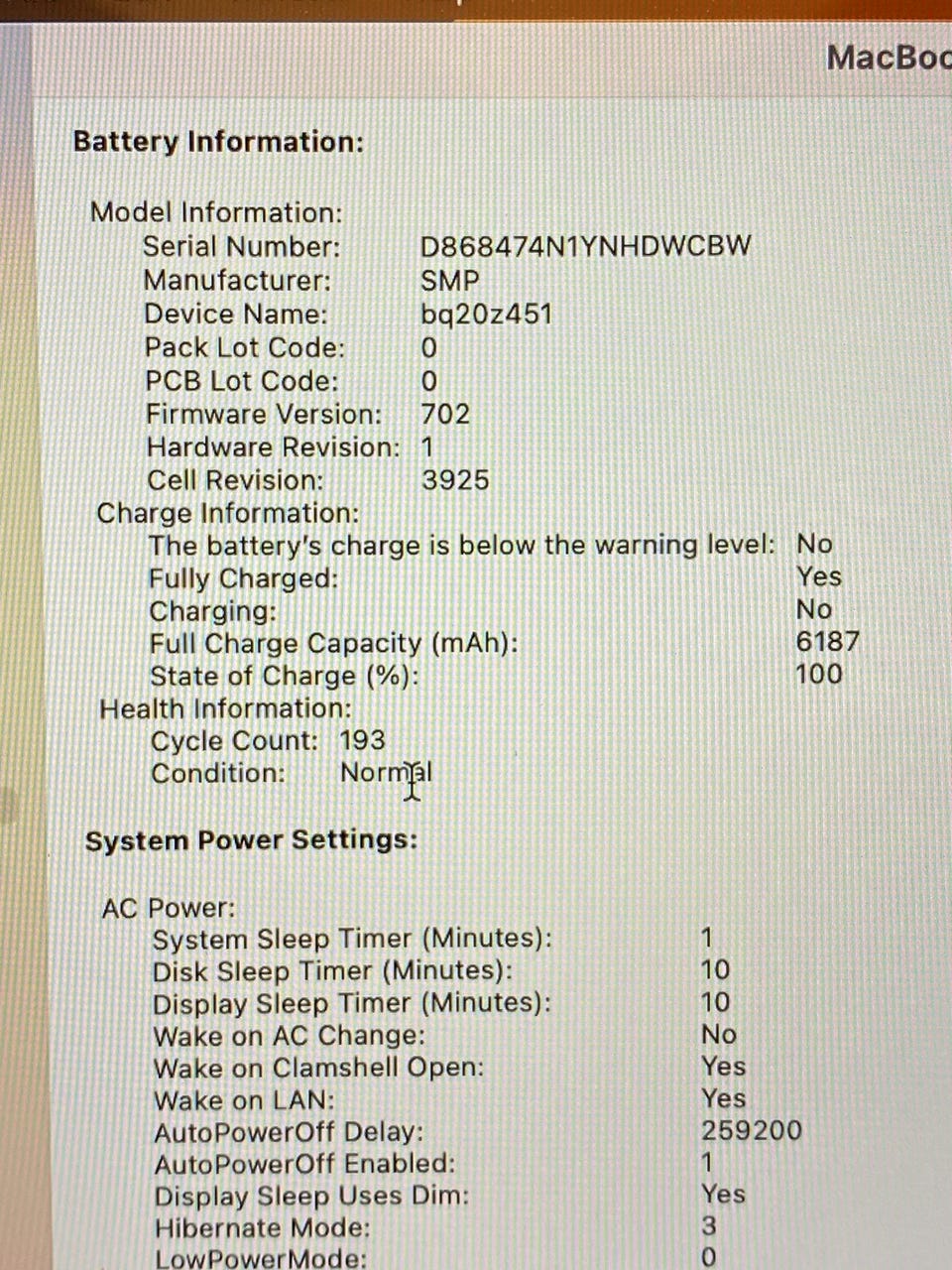 MacBoo

Battery Information:

Model Information:
Serial Number: D868474N1YNHDWCBW
Manufacturer: SMP
Device Name: bq20z451
Pack Lot Code: 0
PCB Lot Code: 0
Firmware Version: 702
Hardware Revision: 1
Cell Revision: 3925
Charge Information:
The battery's charge is below the warning level: No
Fully Charged: Yes
Charging: No
Full Charge Capacity (mAh): 6187
State of Charge (%): 100
Health Information:
Cycle Count: 193
Condition: Normal

System Power Settings:

AC Power:
System Sleep Timer (Minutes): 1
Disk Sleep Timer (Minutes): 10
Display Sleep Timer (Minutes): 10
Wake on AC Change: No
Wake on Clamshell Open: Yes
Wake on LAN: Yes
AutoPowerOff Delay: 259200
AutoPowerOff Enabled: 1
Display Sleep Uses Dim: Yes
Hibernate Mode: 3
LowPowerMode: 0